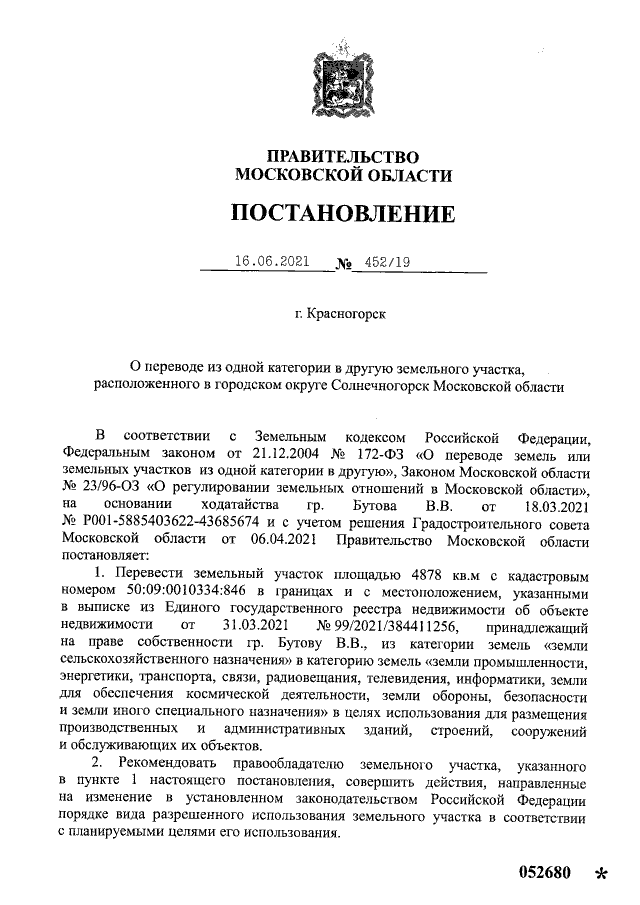 ПРАВИТЕЛЬСТВО
МОСКОВСКОЙ ОБЛАСТИ

ПОСТАНОВЛЕНИЕ

16.06.2021 № 452/19

г. Красногорск

О переводе из одной категории в другую земельного участка, расположенного в городском округе Солнечногорск Московской области

В соответствии с Земельным кодексом Российской Федерации, Федеральным законом от 21.12.2004 № 172-ФЗ «О переводе земель или земельных участков из одной категории в другую», Законом Московской области № 23/96-ОЗ «О регулировании земельных отношений в Московской области», на основании ходатайства гр. Бутова В.В. от 18.03.2021 № Р001-5885403622-43685674 и с учетом решения Градостроительного совета Московской области от 06.04.2021 Правительство Московской области постановляет:

1. Перевести земельный участок площадью 4878 кв.м с кадастровым номером 50:09:0010334:846 в границах и с местоположением, указанными в выписке из Единого государственного реестра недвижимости об объекте недвижимости от 31.03.2021 № 99/2021/384411256, принадлежащий на праве собственности гр. Бутову В.В., из категории земель «земли сельскохозяйственного назначения» в категорию земель «земли промышленности, энергетики, транспорта, связи, радиовещания, телевидения, информатики, земли для обеспечения космической деятельности, земли обороны, безопасности и земли иного специального назначения» в целях использования для размещения производственных и административных зданий, строений, сооружений и обслуживающих их объектов.

2. Рекомендовать правообладателю земельного участка, указанного в пункте 1 настоящего постановления, совершить действия, направленные на изменение в установленном законодательством Российской Федерации порядке вида разрешенного использования земельного участка в соответствии с планируемыми целями его использования.

052680 *